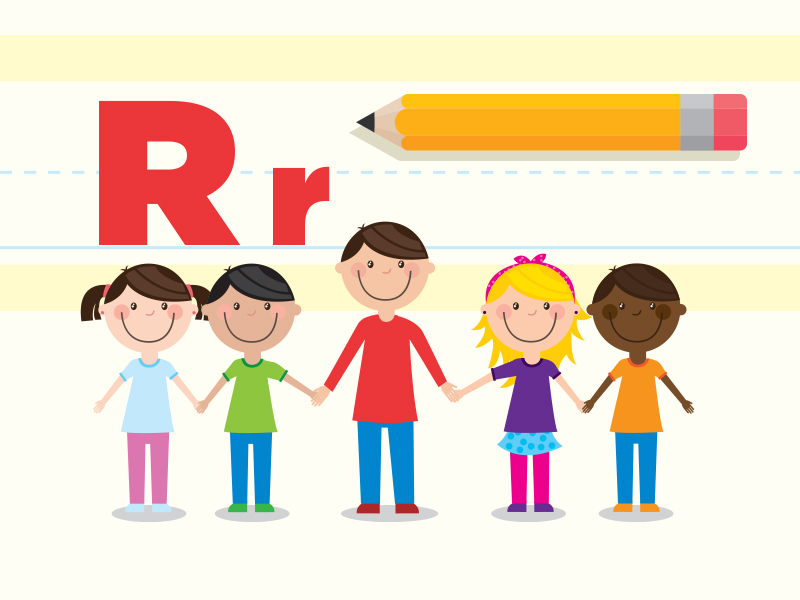 Rr